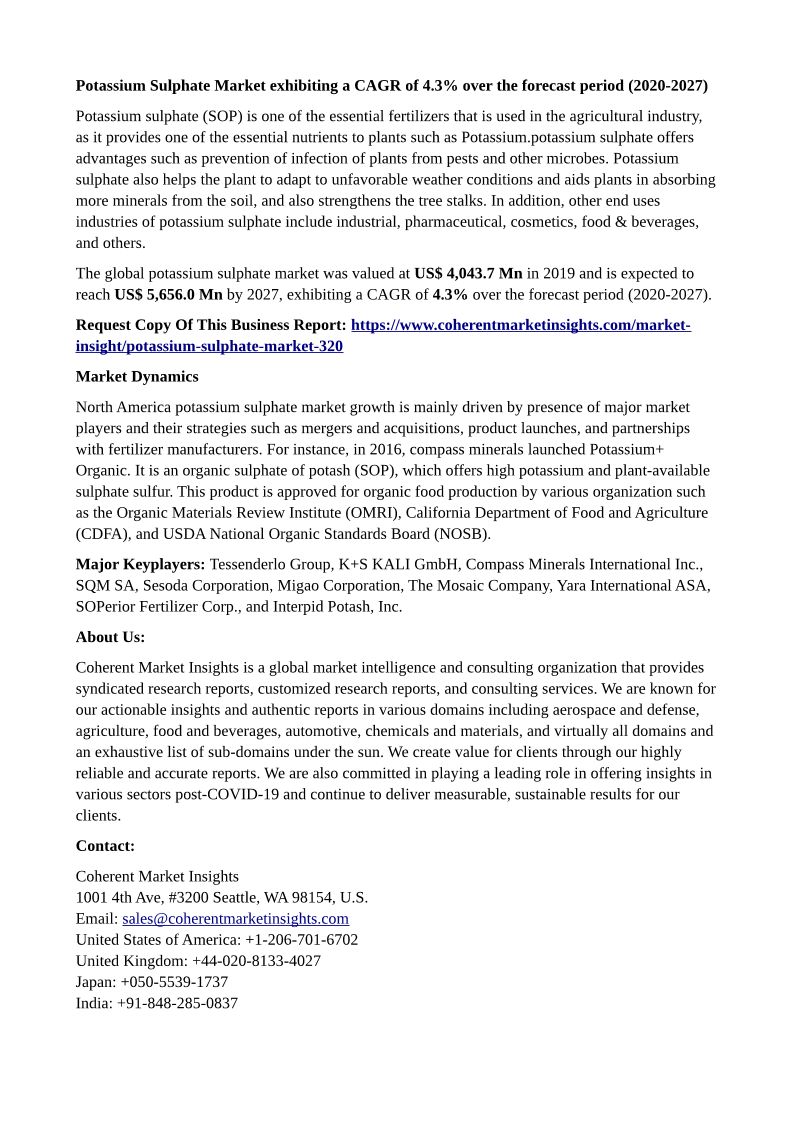 Potassium Sulphate Market exhibiting a CAGR of 4.3% over the forecast period (2020-2027)

Potassium sulphate (SOP) is one of the essential fertilizers that is used in the agricultural industry, as it provides one of the essential nutrients to plants such as Potassium.potassium sulphate offers advantages such as prevention of infection of plants from pests and other microbes. Potassium sulphate also helps the plant to adapt to unfavorable weather conditions and aids plants in absorbing more minerals from the soil, and also strengthens the tree stalks. In addition, other end uses industries of potassium sulphate include industrial, pharmaceutical, cosmetics, food & beverages, and others.

The global potassium sulphate market was valued at US$ 4,043.7 Mn in 2019 and is expected to reach US$ 5,656.0 Mn by 2027, exhibiting a CAGR of 4.3% over the forecast period (2020-2027).

Request Copy Of This Business Report: https://www.coherentmarketinsights.com/market-insight/potassium-sulphate-market-320

Market Dynamics

North America potassium sulphate market growth is mainly driven by presence of major market players and their strategies such as mergers and acquisitions, product launches, and partnerships with fertilizer manufacturers. For instance, in 2016, compass minerals launched Potassium+ Organic. It is an organic sulphate of potash (SOP), which offers high potassium and plant-available sulphate sulfur. This product is approved for organic food production by various organization such as the Organic Materials Review Institute (OMRI), California Department of Food and Agriculture (CDFA), and USDA National Organic Standards Board (NOSB).

Major Keyplayers: Tessenderlo Group, K+S KALI GmbH, Compass Minerals International Inc., SQM SA, Sesoda Corporation, Migao Corporation, The Mosaic Company, Yara International ASA, SOPerior Fertilizer Corp., and Interpid Potash, Inc.

About Us:

Coherent Market Insights is a global market intelligence and consulting organization that provides syndicated research reports, customized research reports, and consulting services. We are known for our actionable insights and authentic reports in various domains including aerospace and defense, agriculture, food and beverages, automotive, chemicals and materials, and virtually all domains and an exhaustive list of sub-domains under the sun. We create value for clients through our highly reliable and accurate reports. We are also committed in playing a leading role in offering insights in various sectors post-COVID-19 and continue to deliver measurable, sustainable results for our clients.

Contact:

Coherent Market Insights
1001 4th Ave, #3200 Seattle, WA 98154, U.S.
Email: sales@coherentmarketinsights.com
United States of America: +1-206-701-6702
United Kingdom: +44-020-8133-4027
Japan: +050-5539-1737
India: +91-848-285-0837